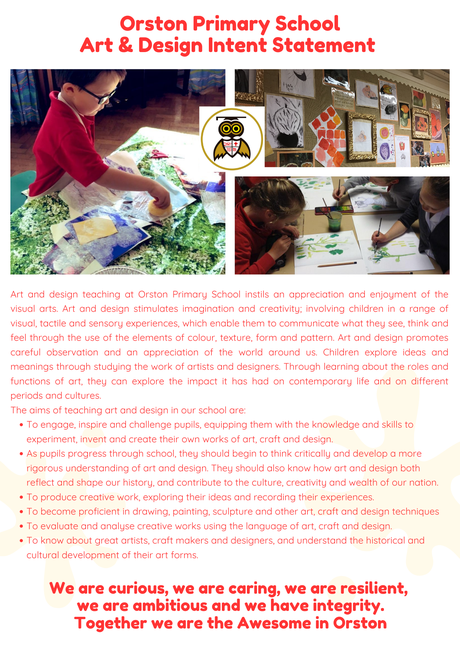 Orston Primary School
Art & Design Intent Statement

Art and design teaching at Orston Primary School instils an appreciation and enjoyment of the visual arts. Art and design stimulates imagination and creativity; involving children in a range of visual, tactile and sensory experiences, which enable them to communicate what they see, think and feel through the use of the elements of colour, texture, form and pattern. Art and design promotes careful observation and an appreciation of the world around us. Children explore ideas and meanings through studying the work of artists and designers. Through learning about the roles and functions of art, they can explore the impact it has had on contemporary life and on different periods and cultures.

The aims of teaching art and design in our school are:
• To engage, inspire and challenge pupils, equipping them with the knowledge and skills to experiment, invent and create their own works of art, craft and design.
• As pupils progress through school, they should begin to think critically and develop a more rigorous understanding of art and design. They should also know how art and design both reflect and shape our history, and contribute to the culture, creativity and wealth of our nation.
• To produce creative work, exploring their ideas and recording their experiences.
• To become proficient in drawing, painting, sculpture and other art, craft and design techniques
• To evaluate and analyse creative works using the language of art, craft and design.
• To know about great artists, craft makers and designers, and understand the historical and cultural development of their art forms.

We are curious, we are caring, we are resilient,
we are ambitious and we have integrity.
Together we are the Awesome in Orston